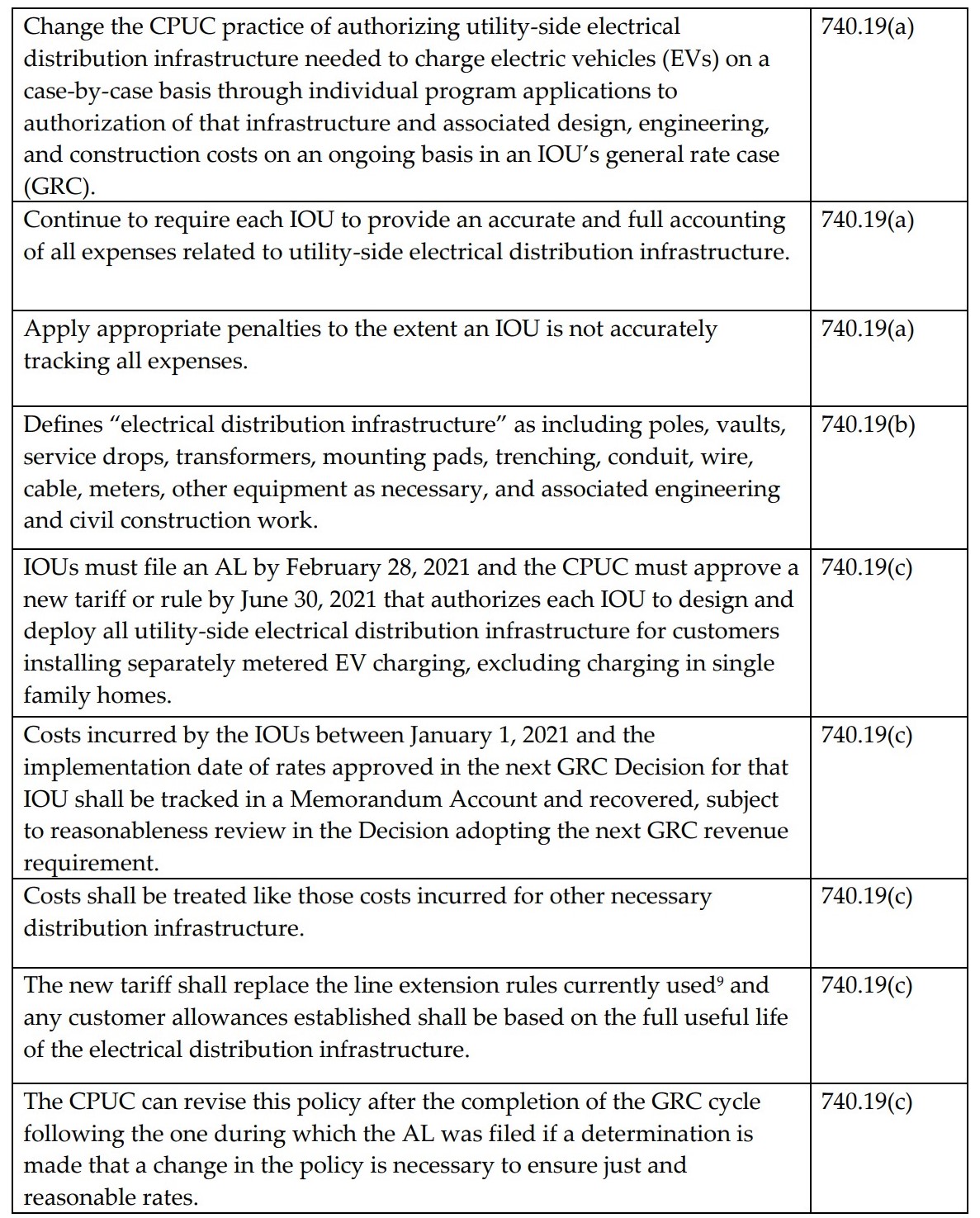 | | |
|---|---|
| Change the CPUC practice of authorizing utility-side electrical distribution infrastructure needed to charge electric vehicles (EVs) on a case-by-case basis through individual program applications to authorization of that infrastructure and associated design, engineering, and construction costs on an ongoing basis in an IOU's general rate case (GRC). | 740.19(a) |
| Continue to require each IOU to provide an accurate and full accounting of all expenses related to utility-side electrical distribution infrastructure. | 740.19(a) |
| Apply appropriate penalties to the extent an IOU is not accurately tracking all expenses. | 740.19(a) |
| Defines "electrical distribution infrastructure" as including poles, vaults, service drops, transformers, mounting pads, trenching, conduit, wire, cable, meters, other equipment as necessary, and associated engineering and civil construction work. | 740.19(b) |
| IOUs must file an AL by February 28, 2021 and the CPUC must approve a new tariff or rule by June 30, 2021 that authorizes each IOU to design and deploy all utility-side electrical distribution infrastructure for customers installing separately metered EV charging, excluding charging in single family homes. | 740.19(c) |
| Costs incurred by the IOUs between January 1, 2021 and the implementation date of rates approved in the next GRC Decision for that IOU shall be tracked in a Memorandum Account and recovered, subject to reasonableness review in the Decision adopting the next GRC revenue requirement. | 740.19(c) |
| Costs shall be treated like those costs incurred for other necessary distribution infrastructure. | 740.19(c) |
| The new tariff shall replace the line extension rules currently used$^9$ and any customer allowances established shall be based on the full useful life of the electrical distribution infrastructure. | 740.19(c) |
| The CPUC can revise this policy after the completion of the GRC cycle following the one during which the AL was filed if a determination is made that a change in the policy is necessary to ensure just and reasonable rates. | 740.19(c) |